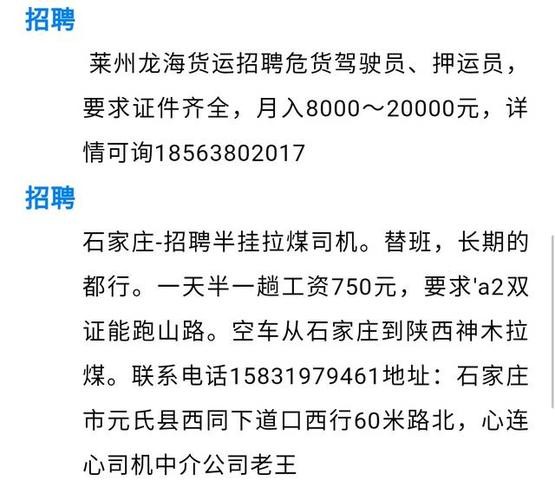 招聘

莱州龙海货运招聘危货驾驶员、押运员，要求证件齐全，月入8000～20000元，详情可询18563802017

招聘

石家庄-招聘半挂拉煤司机。替班，长期的都行。一天半一趟工资750元，要求'a2双证能跑山路。空车从石家庄到陕西神木拉煤。联系电话15831979461地址：石家庄市元氏县西同下道口西行60米路北，心连心司机中介公司老王